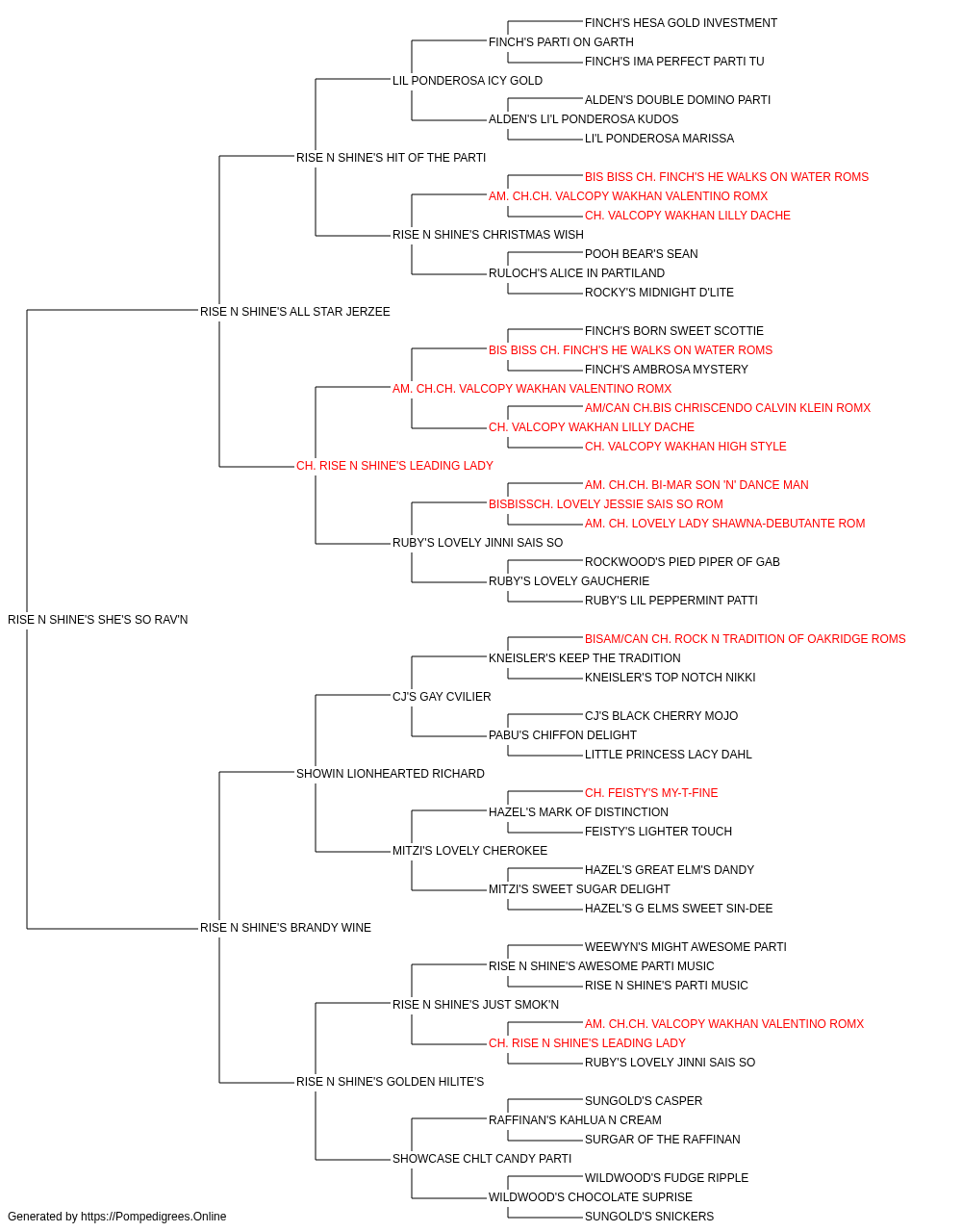 FINCH'S HESA GOLD INVESTMENT
FINCH'S PARTI ON GARTH
FINCH'S IMA PERFECT PARTI TU
LIL PONDEROSA ICY GOLD
ALDEN'S DOUBLE DOMINO PARTI
ALDEN'S LI'L PONDEROSA KUDOS
LI'L PONDEROSA MARISSA
RISE N SHINE'S HIT OF THE PARTI
BIS BISS CH. FINCH'S HE WALKS ON WATER ROMS
AM. CH.CH. VALCOPY WAKHAN VALENTINO ROMX
CH. VALCOPY WAKHAN LILLY DACHE
RISE N SHINE'S CHRISTMAS WISH
POOH BEAR'S SEAN
RULOCH'S ALICE IN PARTILAND
ROCKY'S MIDNIGHT D'LITE
RISE N SHINE'S ALL STAR JERZEE
FINCH'S BORN SWEET SCOTTIE
BIS BISS CH. FINCH'S HE WALKS ON WATER ROMS
FINCH'S AMBROSA MYSTERY
AM. CH.CH. VALCOPY WAKHAN VALENTINO ROMX
AM/CAN CH.BIS CHRISCENDO CALVIN KLEIN ROMX
CH. VALCOPY WAKHAN LILLY DACHE
CH. VALCOPY WAKHAN HIGH STYLE
CH. RISE N SHINE'S LEADING LADY
AM. CH.CH. BI-MAR SON 'N' DANCE MAN
BISBISSCH. LOVELY JESSIE SAIS SO ROM
AM. CH. LOVELY LADY SHAWNA-DEBUTANTE ROM
RUBY'S LOVELY JINNI SAIS SO
ROCKWOOD'S PIED PIPER OF GAB
RUBY'S LOVELY GAUCHERIE
RUBY'S LIL PEPPERMINT PATTI
RISE N SHINE'S SHE'S SO RAV'N
BISAM/CAN CH. ROCK N TRADITION OF OAKRIDGE ROMS
KNEISLER'S KEEP THE TRADITION
KNEISLER'S TOP NOTCH NIKKI
CJ'S GAY CVILIER
CJ'S BLACK CHERRY MOJO
PABU'S CHIFFON DELIGHT
LITTLE PRINCESS LACY DAHL
SHOWIN LIONHEARTED RICHARD
CH. FEISTY'S MY-T-FINE
HAZEL'S MARK OF DISTINCTION
FEISTY'S LIGHTER TOUCH
MITZI'S LOVELY CHEROKEE
HAZEL'S GREAT ELM'S DANDY
MITZI'S SWEET SUGAR DELIGHT
HAZEL'S G ELMS SWEET SIN-DEE
RISE N SHINE'S BRANDY WINE
WEEWYN'S MIGHT AWESOME PARTI
RISE N SHINE'S AWESOME PARTI MUSIC
RISE N SHINE'S PARTI MUSIC
RISE N SHINE'S JUST SMOK'N
AM. CH.CH. VALCOPY WAKHAN VALENTINO ROMX
CH. RISE N SHINE'S LEADING LADY
RUBY'S LOVELY JINNI SAIS SO
RISE N SHINE'S GOLDEN HILITE'S
SUNGOLD'S CASPER
RAFFINAN'S KAHLUA N CREAM
SURGAR OF THE RAFFINAN
SHOWCASE CHLT CANDY PARTI
WILDWOOD'S FUDGE RIPPLE
WILDWOOD'S CHOCOLATE SUPRISE
SUNGOLD'S SNICKERS
Generated by https://Pompedigrees.Online